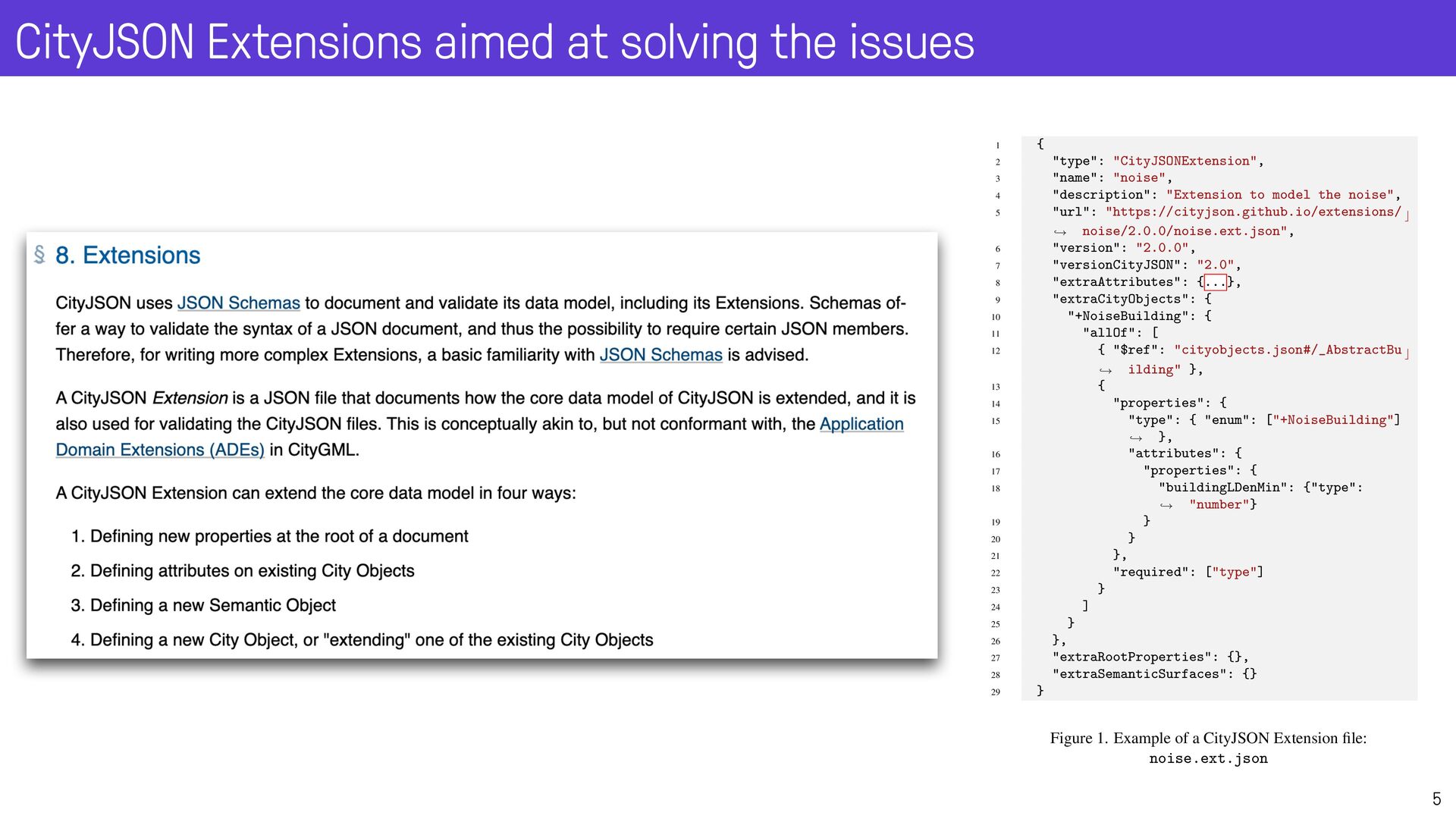 CityJSON Extensions aimed at solving the issues

§ 8. Extensions

CityJSON uses JSON Schemas to document and validate its data model, including its Extensions. Schemas offer a way to validate the syntax of a JSON document, and thus the possibility to require certain JSON members. Therefore, for writing more complex Extensions, a basic familiarity with JSON Schemas is advised.

A CityJSON Extension is a JSON file that documents how the core data model of CityJSON is extended, and it is also used for validating the CityJSON files. This is conceptually akin to, but not conformant with, the Application Domain Extensions (ADEs) in CityGML.

A CityJSON Extension can extend the core data model in four ways:

1. Defining new properties at the root of a document
2. Defining attributes on existing City Objects
3. Defining a new Semantic Object
4. Defining a new City Object, or "extending" one of the existing City Objects

1 {
2   "type": "CityJSONExtension",
3   "name": "noise",
4   "description": "Extension to model the noise",
5   "url": "https://cityjson.github.io/extensions/
    ↪ noise/2.0.0/noise.ext.json",
6   "version": "2.0.0",
7   "versionCityJSON": "2.0",
8   "extraAttributes": {...},
9   "extraCityObjects": {
10    "+NoiseBuilding": {
11      "allOf": [
12        { "$ref": "cityobjects.json#/_AbstractBu
          ↪ ilding" },
13        {
14          "properties": {
15            "type": { "enum": ["+NoiseBuilding"]
              ↪ },
16            "attributes": {
17              "properties": {
18                "buildingLDenMin": {"type":
                  ↪ "number"}
19              }
20            }
21          },
22          "required": ["type"]
23        }
24      ]
25    }
26  },
27  "extraRootProperties": {},
28  "extraSemanticSurfaces": {}
29 }

Figure 1. Example of a CityJSON Extension file:
noise.ext.json

5